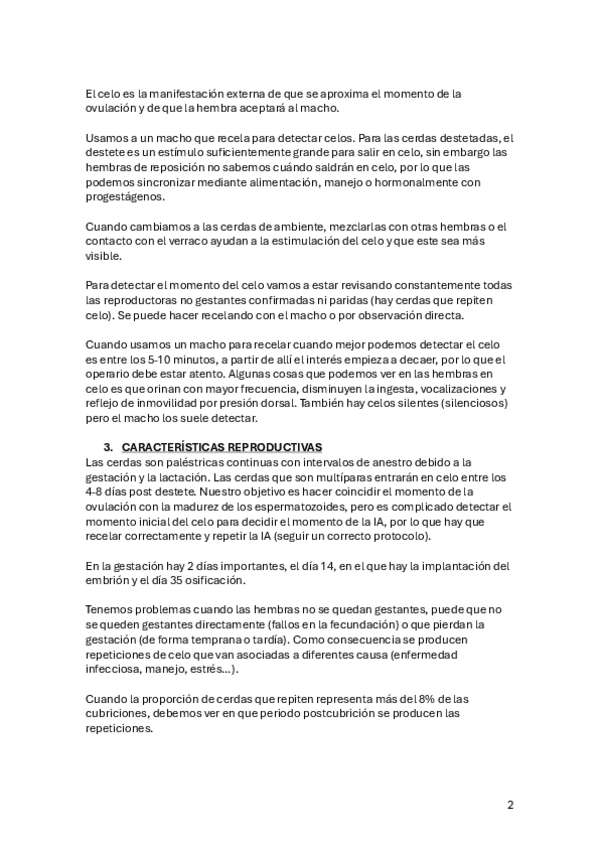 El celo es la manifestación externa de que se aproxima el momento de la ovulación y de que la hembra aceptará al macho.

Usamos a un macho que recela para detectar celos. Para las cerdas destetadas, el destete es un estímulo suficientemente grande para salir en celo, sin embargo las hembras de reposición no sabemos cuándo saldrán en celo, por lo que las podemos sincronizar mediante alimentación, manejo o hormonalmente con progestágenos.

Cuando cambiamos a las cerdas de ambiente, mezclarlas con otras hembras o el contacto con el verraco ayudan a la estimulación del celo y que este sea más visible.

Para detectar el momento del celo vamos a estar revisando constantemente todas las reproductoras no gestantes confirmadas ni paridas (hay cerdas que repiten celo). Se puede hacer recelando con el macho o por observación directa.

Cuando usamos un macho para recelar cuando mejor podemos detectar el celo es entre los 5-10 minutos, a partir de allí el interés empieza a decaer, por lo que el operario debe estar atento. Algunas cosas que podemos ver en las hembras en celo es que orinan con mayor frecuencia, disminuyen la ingesta, vocalizaciones y reflejo de inmovilidad por presión dorsal. También hay celos silentes (silenciosos) pero el macho los suele detectar.

3. CARACTERÍSTICAS REPRODUCTIVAS
Las cerdas son paléstricas continuas con intervalos de anestro debido a la gestación y la lactación. Las cerdas que son multíparas entrarán en celo entre los 4-8 días post destete. Nuestro objetivo es hacer coincidir el momento de la ovulación con la madurez de los espermatozoides, pero es complicado detectar el momento inicial del celo para decidir el momento de la IA, por lo que hay que recelar correctamente y repetir la IA (seguir un correcto protocolo).

En la gestación hay 2 días importantes, el día 14, en el que hay la implantación del embrión y el día 35 osificación.

Tenemos problemas cuando las hembras no se quedan gestantes, puede que no se queden gestantes directamente (fallos en la fecundación) o que pierdan la gestación (de forma temprana o tardía). Como consecuencia se producen repeticiones de celo que van asociadas a diferentes causa (enfermedad infecciosa, manejo, estrés...).

Cuando la proporción de cerdas que repiten representa más del 8% de las cubriciones, debemos ver en que periodo postcubrición se producen las repeticiones.

2